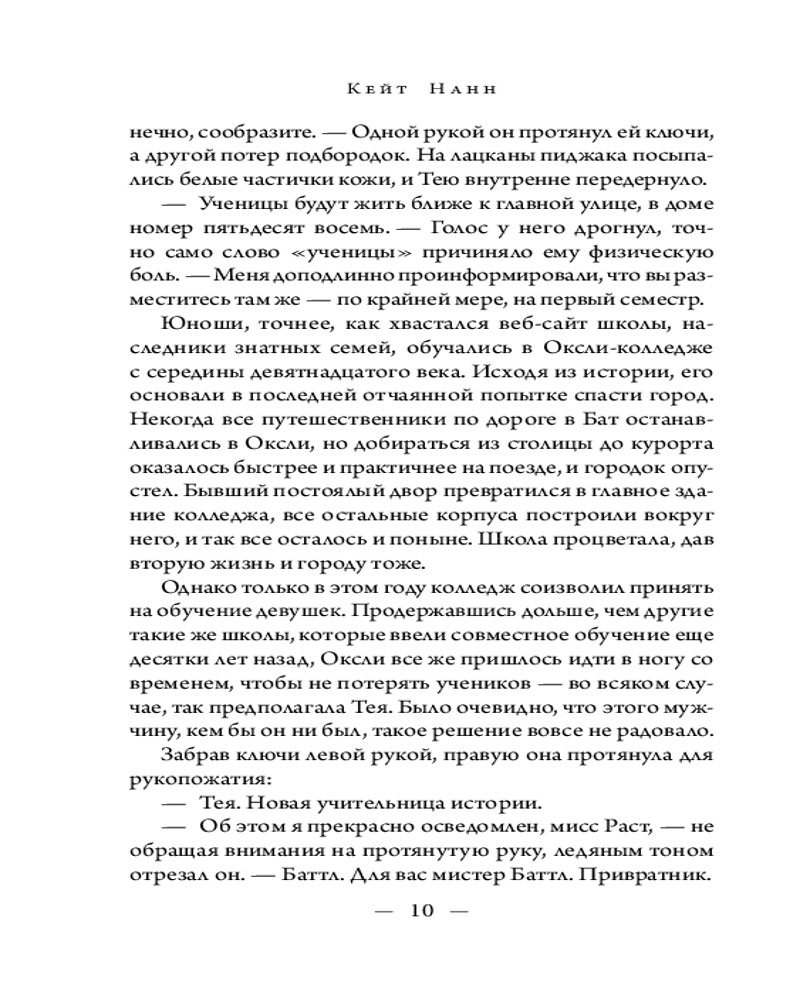 Кейт Нанн

нечно, сообразите. — Одной рукой он протянул ей ключи, а другой потер подбородок. На лацканы пиджака посыпались белые частички кожи, и Тею внутренне передернуло.

— Ученицы будут жить ближе к главной улице, в доме номер пятьдесят восемь. — Голос у него дрогнул, точно само слово «ученицы» причиняло ему физическую боль. — Меня доподлинно проинформировали, что вы разместитесь там же — по крайней мере, на первый семестр.

Юноши, точнее, как хвастался веб-сайт школы, наследники знатных семей, обучались в Оксли-колледже с середины девятнадцатого века. Исходя из истории, его основали в последней отчаянной попытке спасти город. Некогда все путешественники по дороге в Бат останавливались в Оксли, но добираться из столицы до курорта оказалось быстрее и практичнее на поезде, и городок опустел. Бывший постоялый двор превратился в главное здание колледжа, все остальные корпуса построили вокруг него, и так все осталось и поныне. Школа процветала, дав вторую жизнь и городу тоже.

Однако только в этом году колледж соизволил принять на обучение девушек. Продержавшись дольше, чем другие такие же школы, которые ввели совместное обучение еще десятки лет назад, Оксли все же пришлось идти в ногу со временем, чтобы не потерять учеников — во всяком случае, так предполагала Тея. Было очевидно, что этого мужчину, кем бы он ни был, такое решение вовсе не радовало.

Забрав ключи левой рукой, правую она протянула для рукопожатия:

— Тея. Новая учительница истории.

— Об этом я прекрасно осведомлен, мисс Раст, — не обращая внимания на протянутую руку, ледяным тоном отрезал он. — Баттл. Для вас мистер Баттл. Привратник.

— 10 —